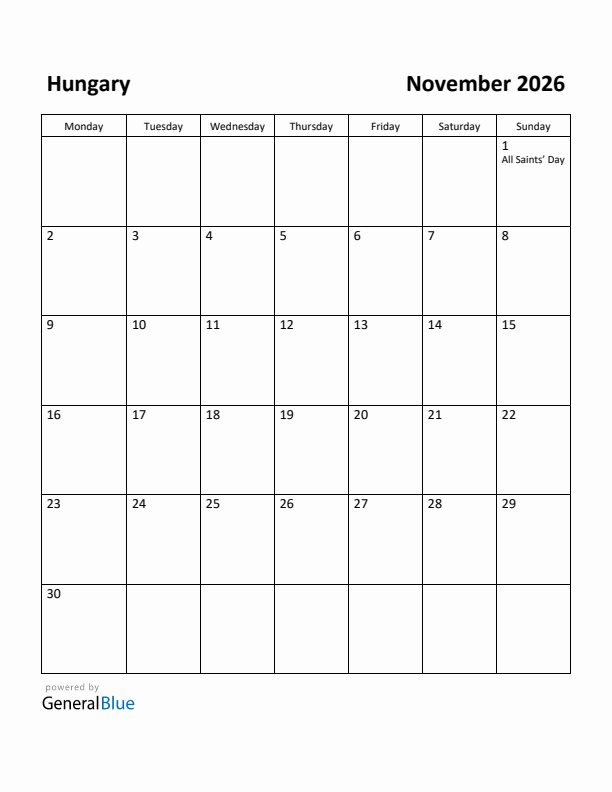 Hungary

November 2026

| Monday | Tuesday | Wednesday | Thursday | Friday | Saturday | Sunday |
|---|---|---|---|---|---|---|
| | | | | | | 1 All Saints' Day |
| 2 | 3 | 4 | 5 | 6 | 7 | 8 |
| 9 | 10 | 11 | 12 | 13 | 14 | 15 |
| 16 | 17 | 18 | 19 | 20 | 21 | 22 |
| 23 | 24 | 25 | 26 | 27 | 28 | 29 |
| 30 | | | | | | |

powered by
GeneralBlue